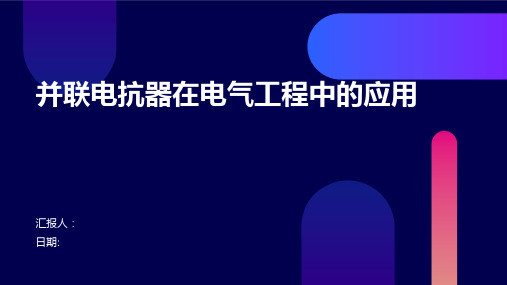 并联电抗器在电气工程中的应用

汇报人：
日期: